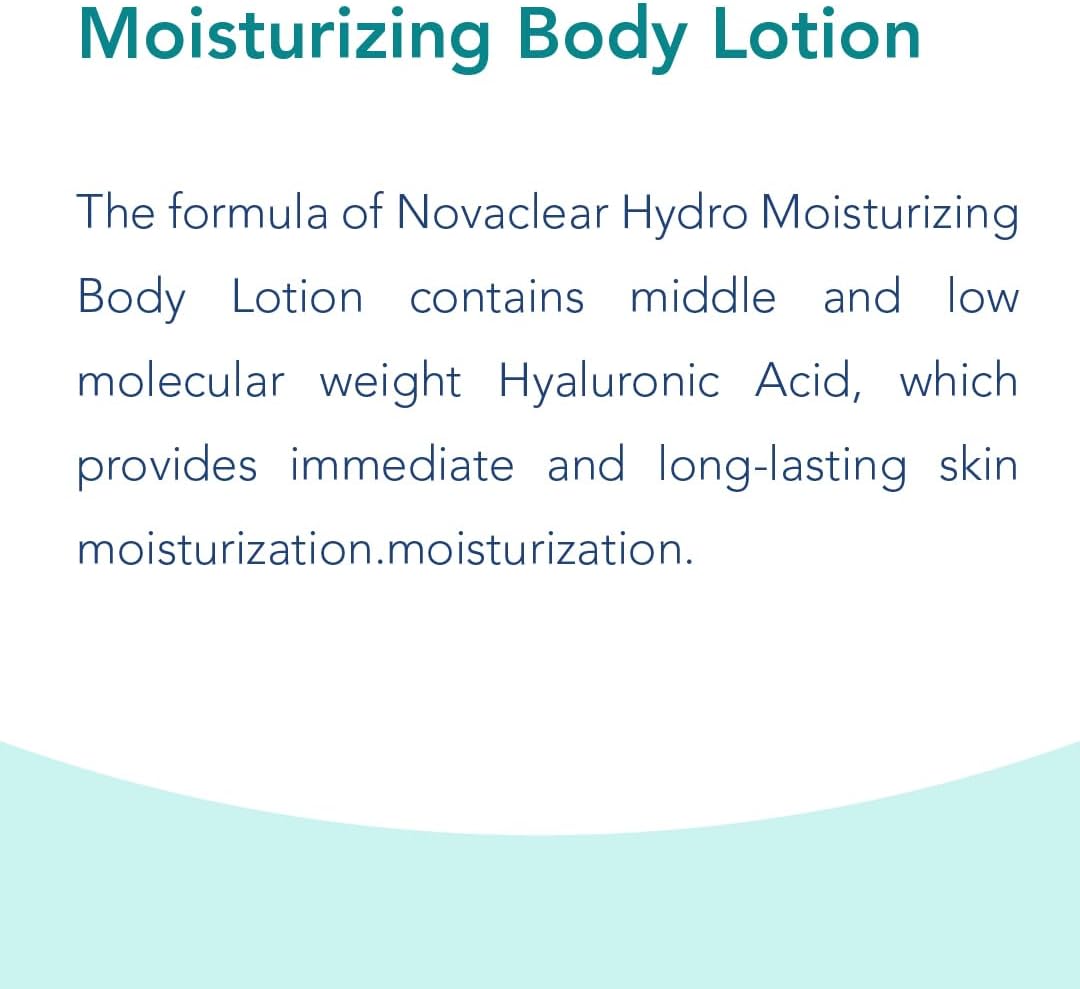 Moisturizing Body Lotion

The formula of Novaclear Hydro Moisturizing Body Lotion contains middle and low molecular weight Hyaluronic Acid, which provides immediate and long-lasting skin moisturization.moisturization.